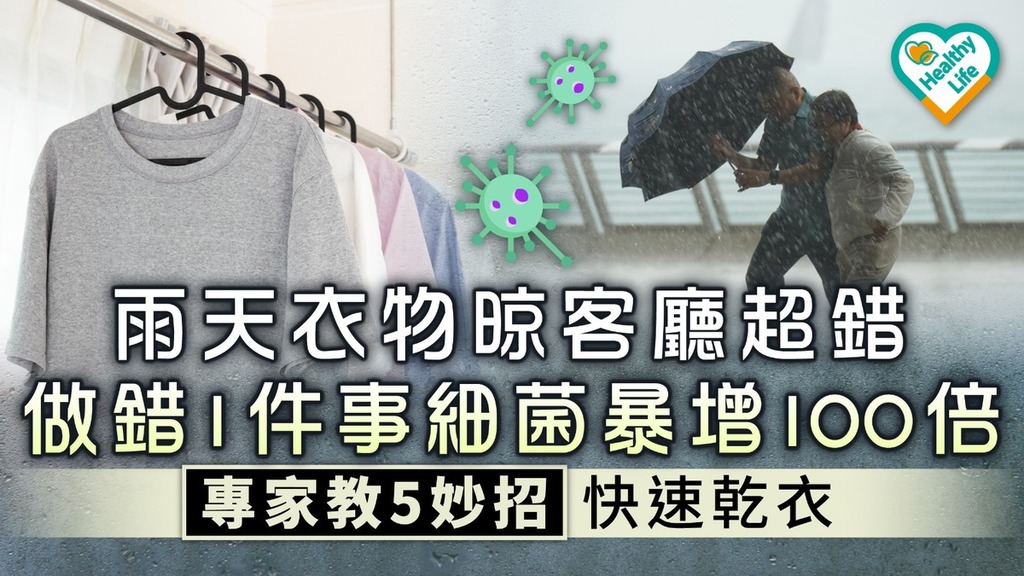 Healthy Life

雨天衣物晾客廳超錯
做錯1件事細菌暴增100倍
專家教5妙招 快速乾衣